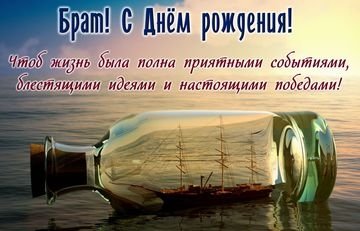 Брат! С Днём рождения!

Чтоб жизнь была полна приятными событиями, блестящими идеями и настоящими победами!